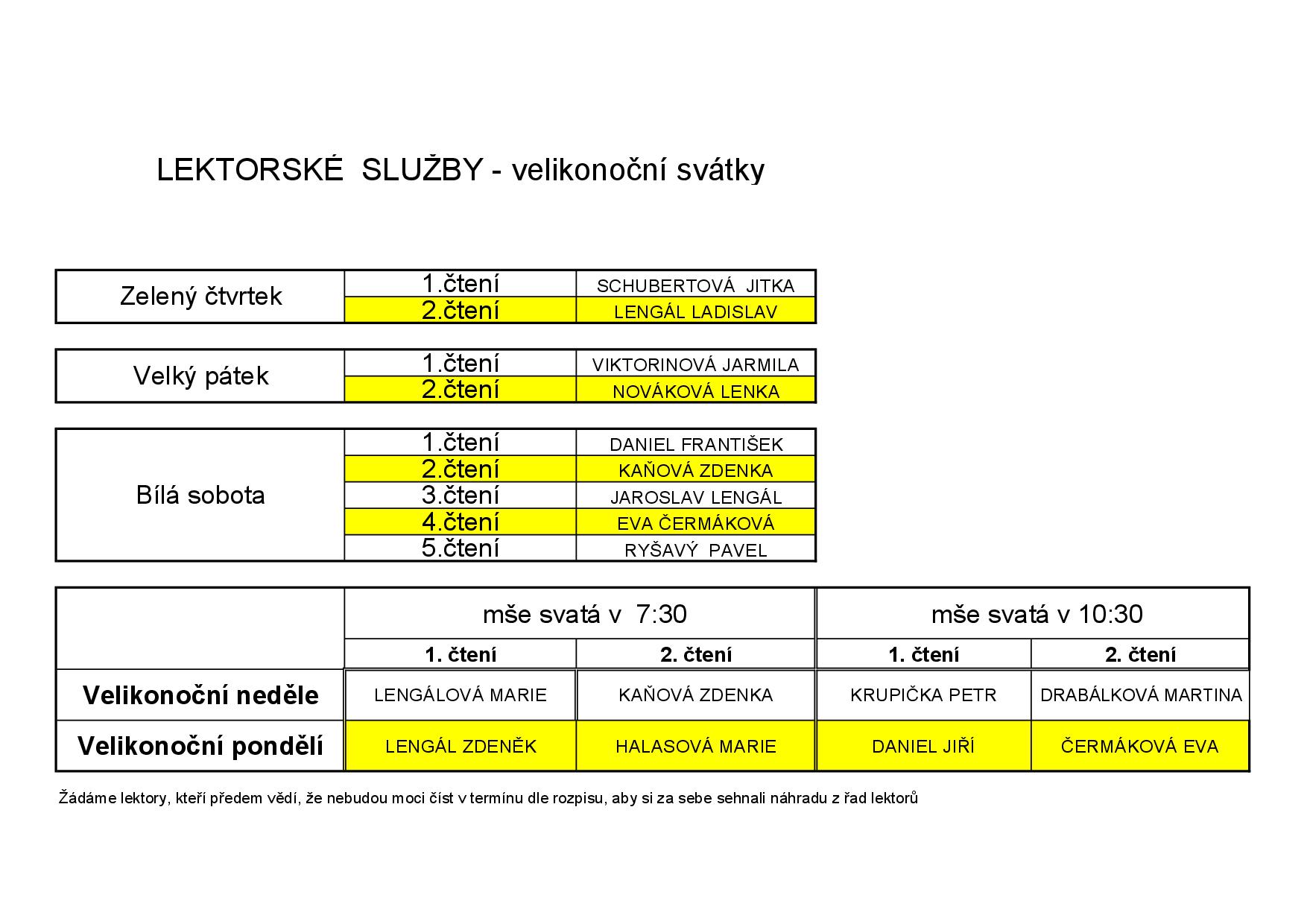 LEKTORSKÉ SLUŽBY - velikonoční svátky

| Zelený čtvrtek | 1.čtení | SCHUBERTOVÁ JITKA |
|---|---|---|
| | 2.čtení | LENGÁL LADISLAV |

| Velký pátek | 1.čtení | VIKTORINOVÁ JARMILA |
|---|---|---|
| | 2.čtení | NOVÁKOVÁ LENKA |

| Bílá sobota | 1.čtení | DANIEL FRANTIŠEK |
|---|---|---|
| | 2.čtení | KAŇOVÁ ZDENKA |
| | 3.čtení | JAROSLAV LENGÁL |
| | 4.čtení | EVA ČERMÁKOVÁ |
| | 5.čtení | RYŠAVÝ PAVEL |

| | mše svatá v 7:30 | | mše svatá v 10:30 | |
|---|---|---|---|---|
| | 1. čtení | 2. čtení | 1. čtení | 2. čtení |
| Velikonoční neděle | LENGÁLOVÁ MARIE | KAŇOVÁ ZDENKA | KRUPIČKA PETR | DRABÁLKOVÁ MARTINA |
| Velikonoční pondělí | LENGÁL ZDENĚK | HALASOVÁ MARIE | DANIEL JIŘÍ | ČERMÁKOVÁ EVA |

Žádáme lektory, kteří předem vědí, že nebudou moci číst v termínu dle rozpisu, aby si za sebe sehnali náhradu z řad lektorů